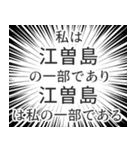 私は
江曽島
の一部であり
江曽島
は私の一部である